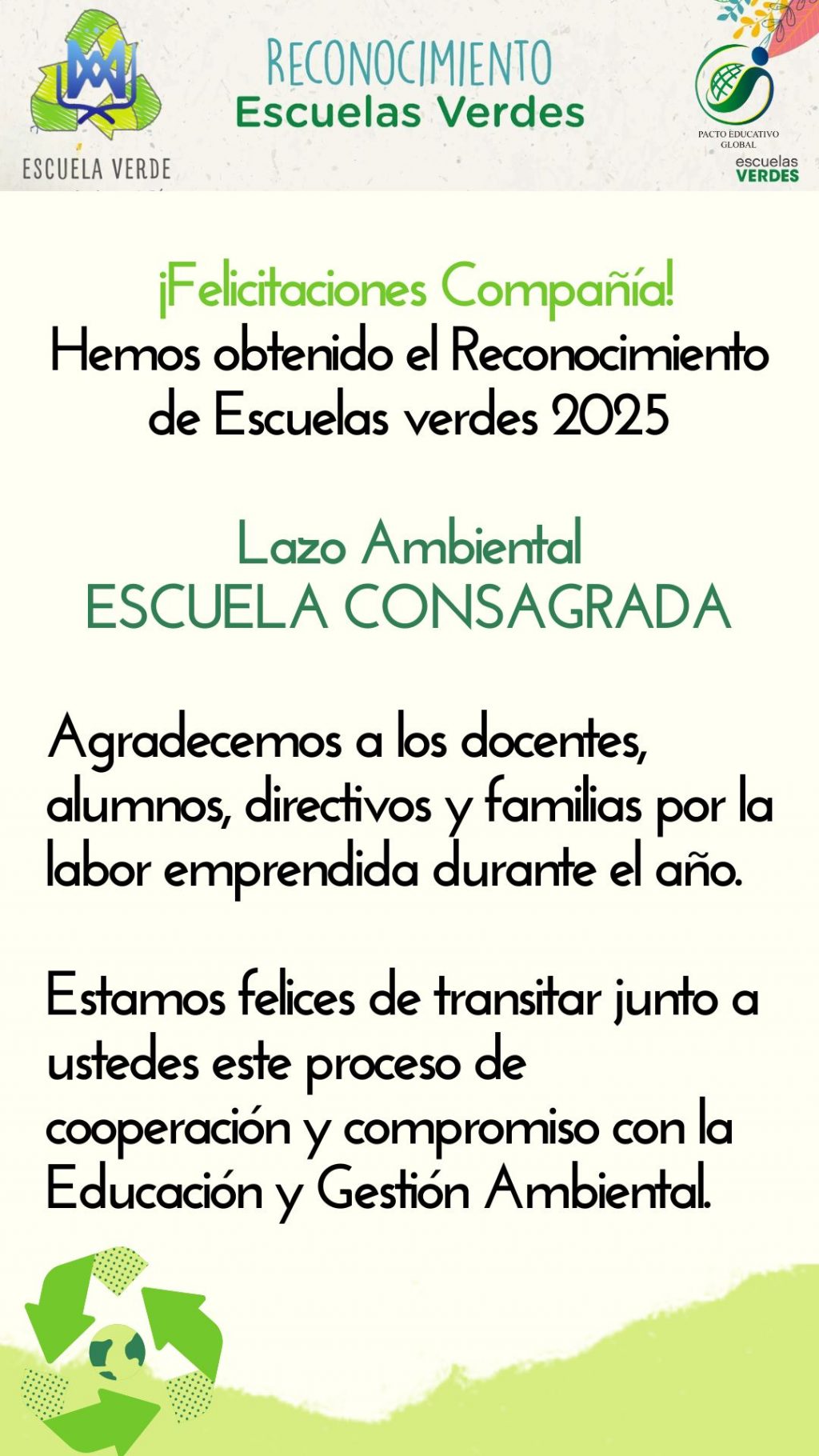 ESCUELA VERDE

RECONOCIMIENTO
Escuelas Verdes

PACTO EDUCATIVO GLOBAL
escuelas VERDES

¡Felicitaciones Compañía!
Hemos obtenido el Reconocimiento de Escuelas verdes 2025

Lazo Ambiental
ESCUELA CONSAGRADA

Agradecemos a los docentes, alumnos, directivos y familias por la labor emprendida durante el año.

Estamos felices de transitar junto a ustedes este proceso de cooperación y compromiso con la Educación y Gestión Ambiental.